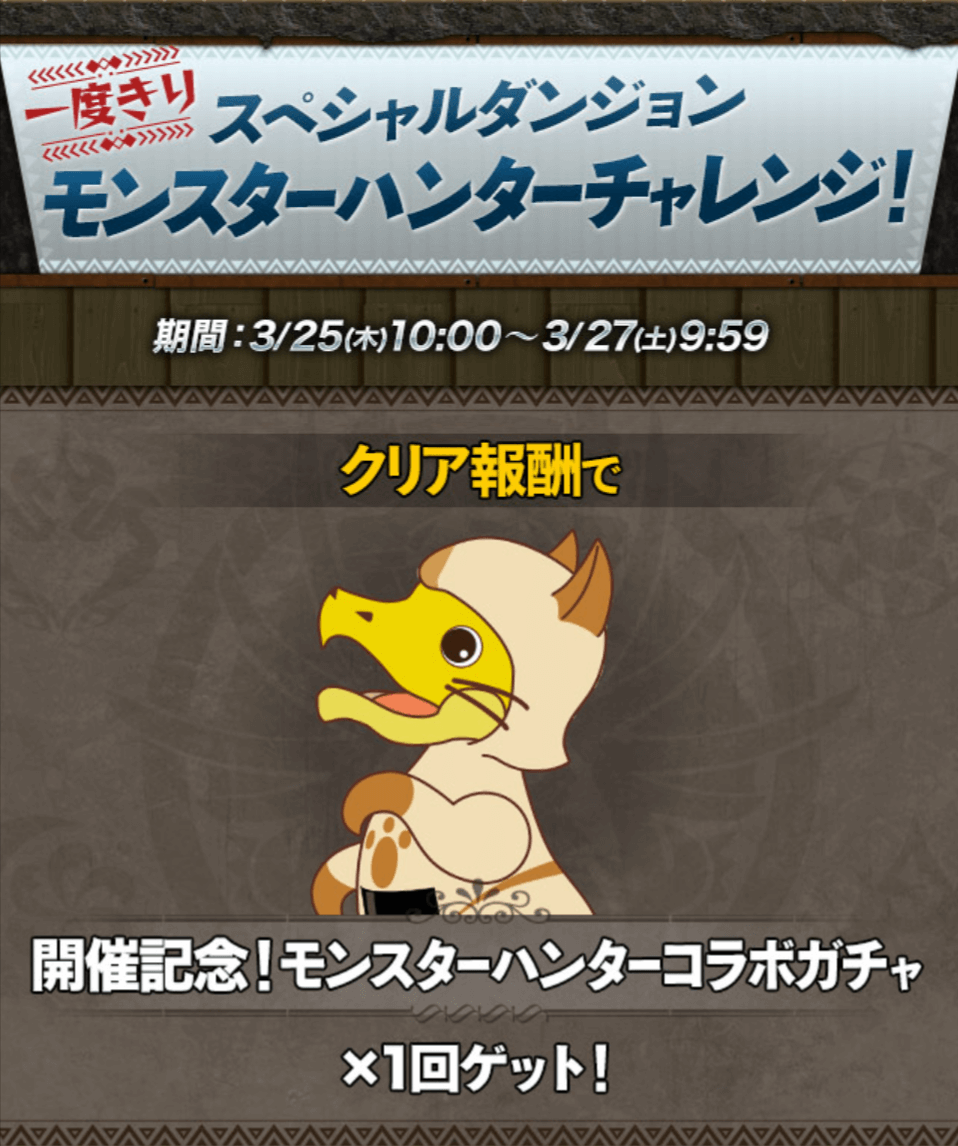 一度きり
スペシャルダンジョン
モンスターハンターチャレンジ!

期間：3/25(木)10:00～3/27(土)9:59

クリア報酬で

開催記念！モンスターハンターコラボガチャ

×1回ゲット！